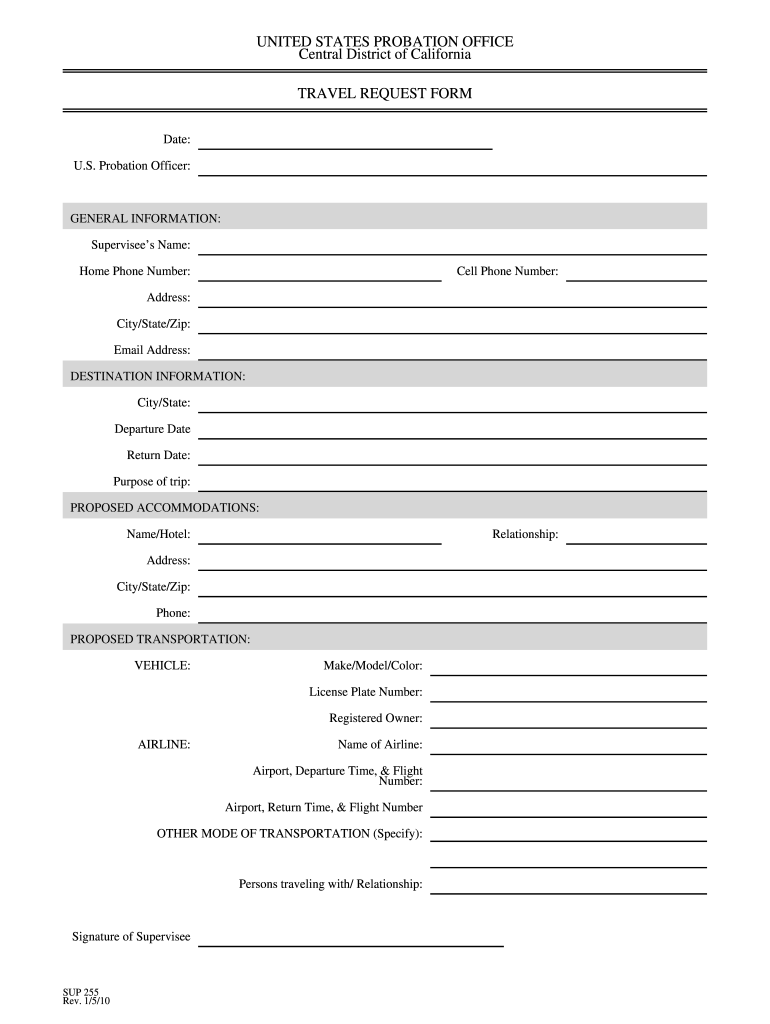 UNITED STATES PROBATION OFFICE
Central District of California

TRAVEL REQUEST FORM

Date:

U.S. Probation Officer:

GENERAL INFORMATION:

Supervisee's Name:

Home Phone Number:

Cell Phone Number:

Address:

City/State/Zip:

Email Address:

DESTINATION INFORMATION:

City/State:

Departure Date

Return Date:

Purpose of trip:

PROPOSED ACCOMMODATIONS:

Name/Hotel:

Relationship:

Address:

City/State/Zip:

Phone:

PROPOSED TRANSPORTATION:

VEHICLE:

Make/Model/Color:

License Plate Number:

Registered Owner:

AIRLINE:

Name of Airline:

Airport, Departure Time, & Flight Number:

Airport, Return Time, & Flight Number

OTHER MODE OF TRANSPORTATION (Specify):

Persons traveling with/ Relationship:

Signature of Supervisee

SUP 255
Rev. 1/5/10